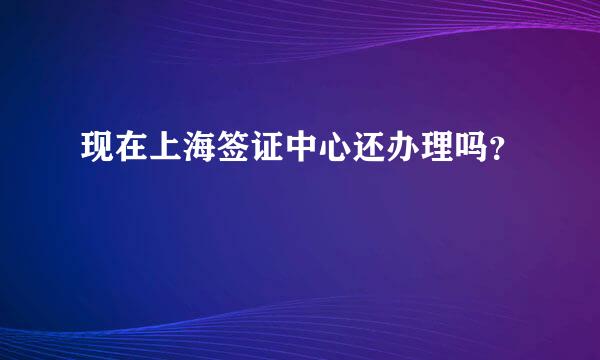 现在上海签证中心还办理吗?